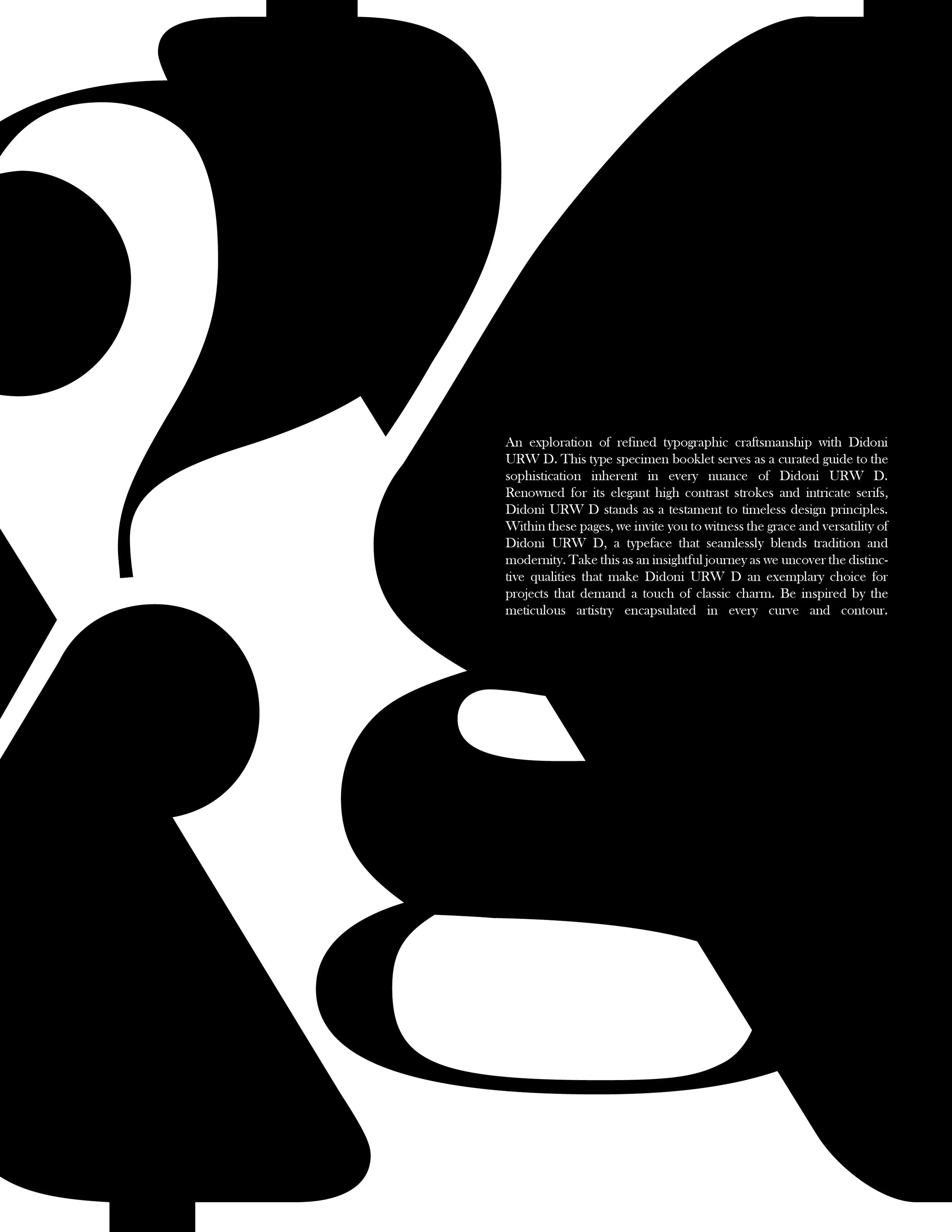 An exploration of refined typographic craftsmanship with Didoni URW D. This type specimen booklet serves as a curated guide to the sophistication inherent in every nuance of Didoni URW D. Renowned for its elegant high contrast strokes and intricate serifs, Didoni URW D stands as a testament to timeless design principles. Within these pages, we invite you to witness the grace and versatility of Didoni URW D, a typeface that seamlessly blends tradition and modernity. Take this as an insightful journey as we uncover the distinctive qualities that make Didoni URW D an exemplary choice for projects that demand a touch of classic charm. Be inspired by the meticulous artistry encapsulated in every curve and contour.